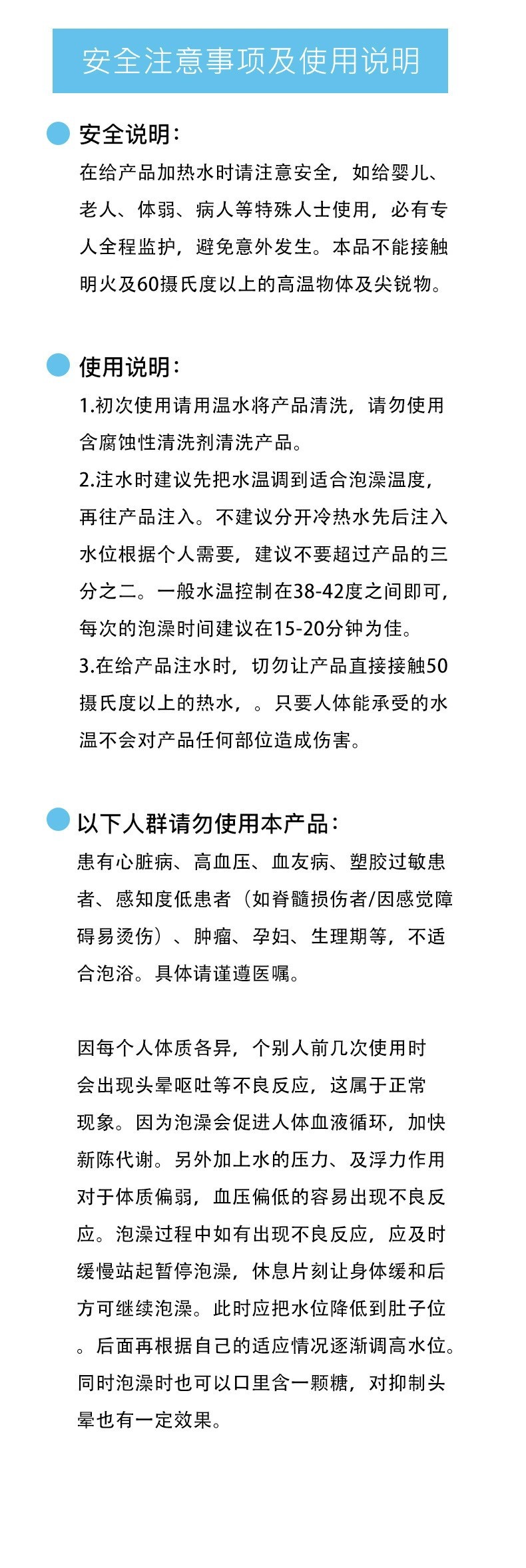 安全注意事项及使用说明

安全说明：
在给产品加热水时请注意安全，如给婴儿、老人、体弱、病人等特殊人士使用，必有专人全程监护，避免意外发生。本品不能接触明火及60摄氏度以上的高温物体及尖锐物。

使用说明：
1.初次使用请用温水将产品清洗，请勿使用含腐蚀性清洗剂清洗产品。
2.注水时建议先把水温调到适合泡澡温度，再往产品注入。不建议分开冷热水先后注入水位根据个人需要，建议不要超过产品的三分之二。一般水温控制在38-42度之间即可，每次的泡澡时间建议在15-20分钟为佳。
3.在给产品注水时，切勿让产品直接接触50摄氏度以上的热水，。只要人体能承受的水温不会对产品任何部位造成伤害。

以下人群请勿使用本产品：
患有心脏病、高血压、血友病、塑胶过敏患者、感知度低患者（如脊髓损伤者/因感觉障碍易烫伤）、肿瘤、孕妇、生理期等，不适合泡浴。具体请谨遵医嘱。

因每个人体质各异，个别人前几次使用时会出现头晕呕吐等不良反应，这属于正常现象。因为泡澡会促进人体血液循环，加快新陈代谢。另外加上水的压力、及浮力作用对于体质偏弱，血压偏低的容易出现不良反应。泡澡过程中如有出现不良反应，应及时缓慢站起暂停泡澡，休息片刻让身体缓和后方可继续泡澡。此时应把水位降低到肚子位。后面再根据自己的适应情况逐渐调高水位。同时泡澡时也可以口里含一颗糖，对抑制头晕也有一定效果。